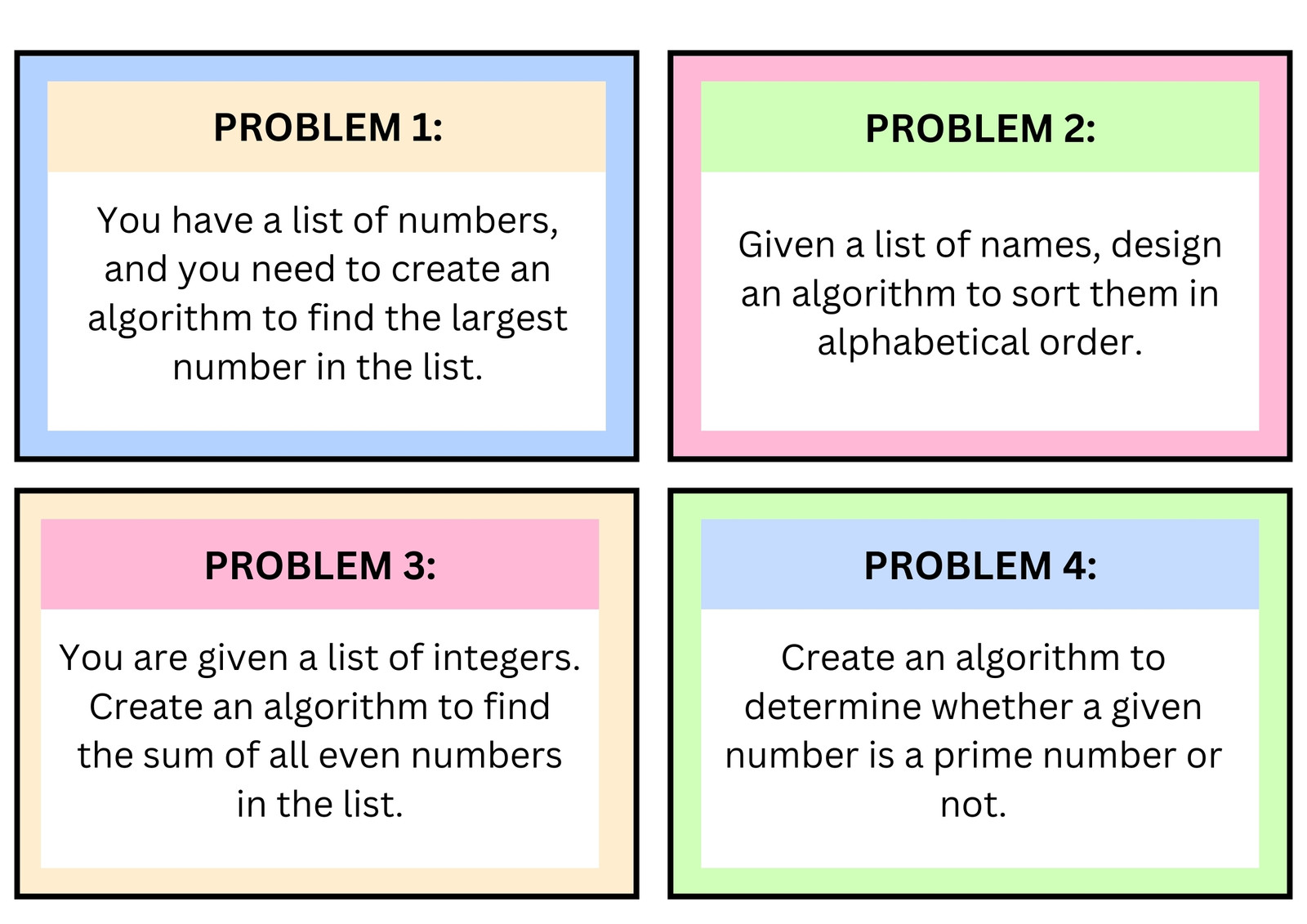 PROBLEM 1:

You have a list of numbers, and you need to create an algorithm to find the largest number in the list.

PROBLEM 2:

Given a list of names, design an algorithm to sort them in alphabetical order.

PROBLEM 3:

You are given a list of integers. Create an algorithm to find the sum of all even numbers in the list.

PROBLEM 4:

Create an algorithm to determine whether a given number is a prime number or not.